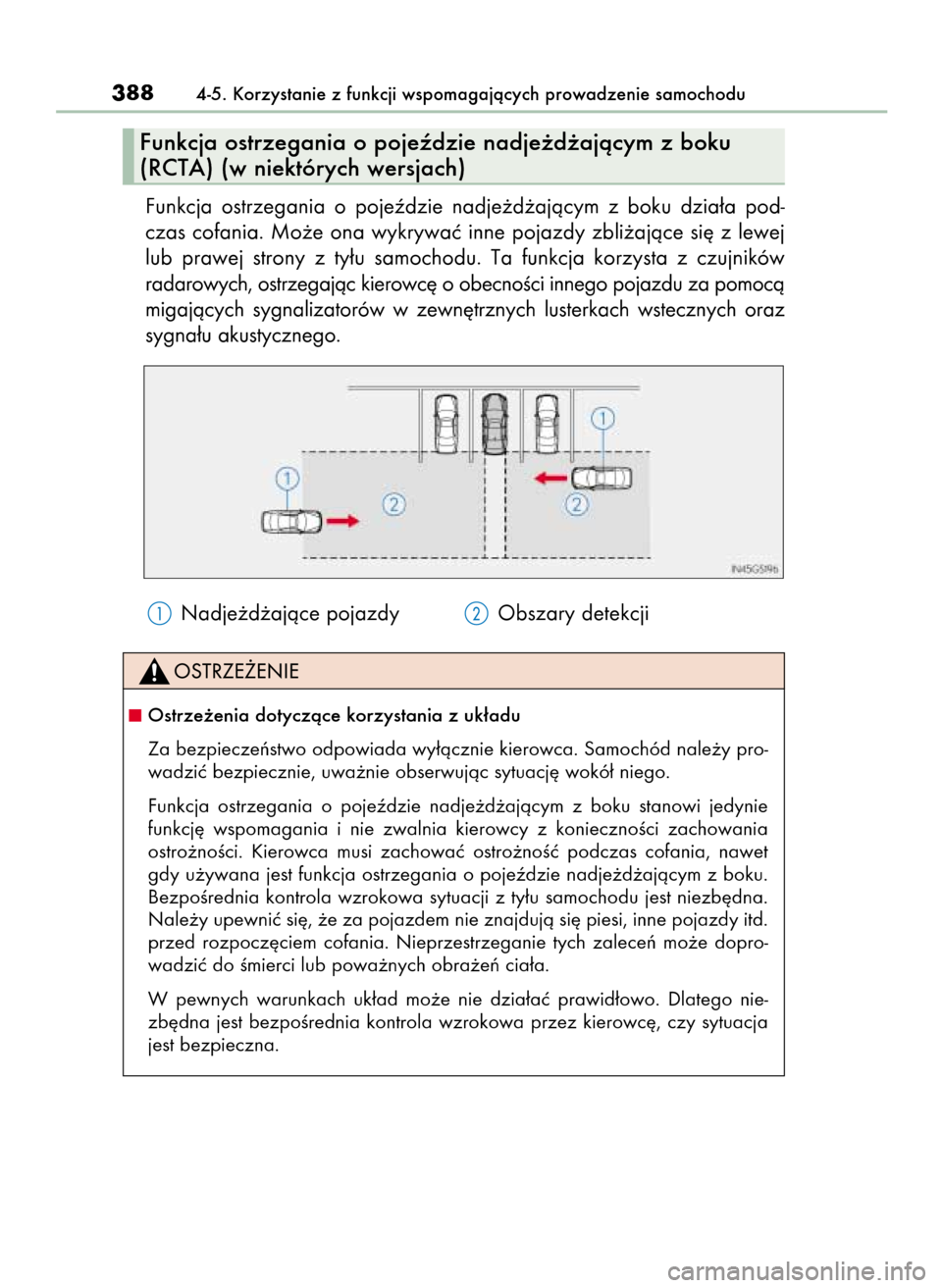 388 4-5. Korzystanie z funkcji wspomagających prowadzenie samochodu

Funkcja ostrzegania o pojeździe nadjeżdżającym z boku (RCTA) (w niektórych wersjach)

Funkcja ostrzegania o pojeździe nadjeżdżającym z boku działa podczas cofania. Może ona wykrywać inne pojazdy zbliżające się z lewej lub prawej strony z tyłu samochodu. Ta funkcja korzysta z czujników radarowych, ostrzegając kierowcę o obecności innego pojazdu za pomocą migających sygnalizatorów w zewnętrznych lusterkach wstecznych oraz sygnału akustycznego.

1 2 1 2

IN45GS196

1 Nadjeżdżające pojazdy 2 Obszary detekcji

OSTRZEŻENIE

■ Ostrzeżenia dotyczące korzystania z układu

Za bezpieczeństwo odpowiada wyłącznie kierowca. Samochód należy prowadzić bezpiecznie, uważnie obserwując sytuację wokół niego.

Funkcja ostrzegania o pojeździe nadjeżdżającym z boku stanowi jedynie funkcję wspomagania i nie zwalnia kierowcy z konieczności zachowania ostrożności. Kierowca musi zachować ostrożność podczas cofania, nawet gdy używana jest funkcja ostrzegania o pojeździe nadjeżdżającym z boku. Bezpośrednia kontrola wzrokowa sytuacji z tyłu samochodu jest niezbędna. Należy upewnić się, że za pojazdem nie znajdują się piesi, inne pojazdy itd. przed rozpoczęciem cofania. Nieprzestrzeganie tych zaleceń może doprowadzić do śmierci lub poważnych obrażeń ciała.

W pewnych warunkach układ może nie działać prawidłowo. Dlatego niezbędna jest bezpośrednia kontrola wzrokowa przez kierowcę, czy sytuacja jest bezpieczna.

carmanualsonline.info